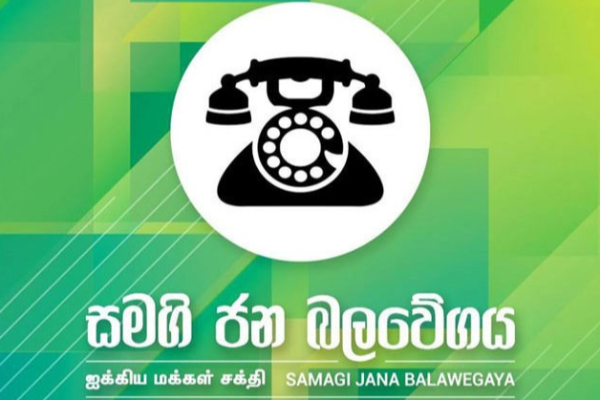 සමගි ජන බලවේගය

ஐக்கிய மக்கள் சக்தி SAMAGI JANA BALAWEGAYA